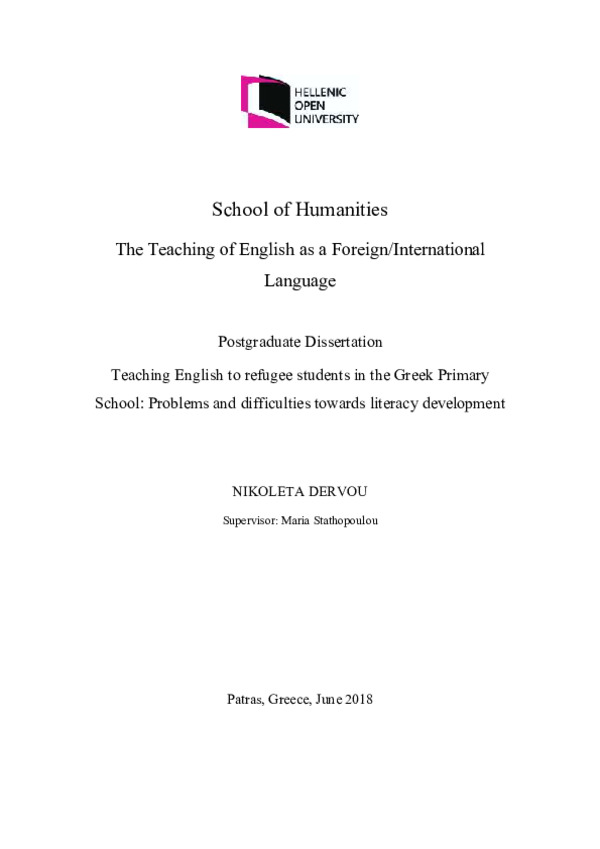 HELLENIC
OPEN
UNIVERSITY

School of Humanities

The Teaching of English as a Foreign/International Language

Postgraduate Dissertation

Teaching English to refugee students in the Greek Primary School: Problems and difficulties towards literacy development

NIKOLETA DERVOU

Supervisor: Maria Stathopoulou

Patras, Greece, June 2018